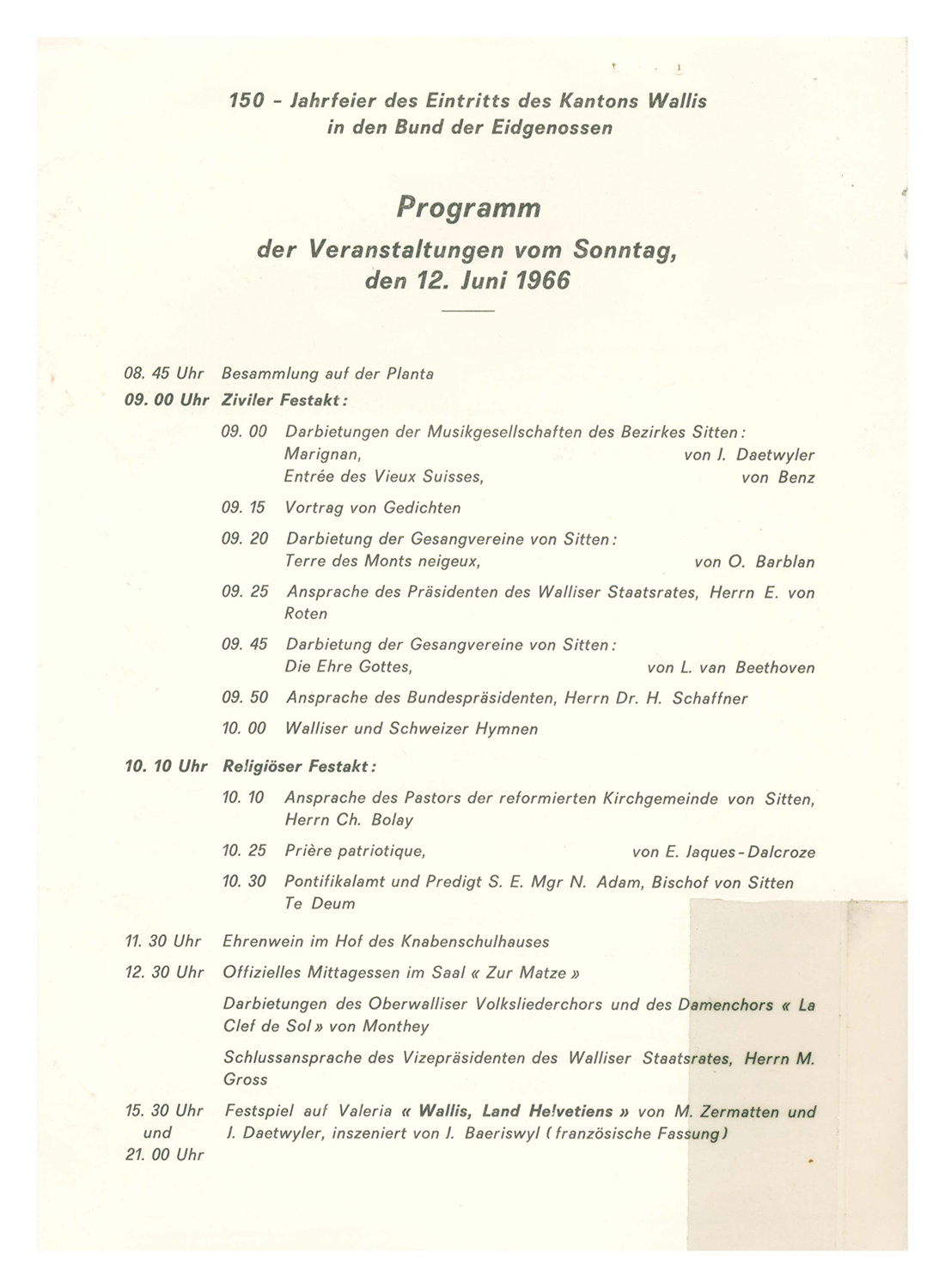 150 - Jahrfeier des Eintritts des Kantons Wallis in den Bund der Eidgenossen

Programm
der Veranstaltungen vom Sonntag, den 12. Juni 1966

08. 45 Uhr Besammlung auf der Planta

09. 00 Uhr Ziviler Festakt:

09. 00 Darbietungen der Musikgesellschaften des Bezirkes Sitten:
Marignan, von J. Daetwyler
Entrée des Vieux Suisses, von Benz

09. 15 Vortrag von Gedichten

09. 20 Darbietung der Gesangvereine von Sitten:
Terre des Monts neigeux, von O. Barblan

09. 25 Ansprache des Präsidenten des Walliser Staatsrates, Herrn E. von Roten

09. 45 Darbietung der Gesangvereine von Sitten:
Die Ehre Gottes, von L. van Beethoven

09. 50 Ansprache des Bundespräsidenten, Herrn Dr. H. Schaffner

10. 00 Walliser und Schweizer Hymnen

10. 10 Uhr Religiöser Festakt:

10. 10 Ansprache des Pastors der reformierten Kirchgemeinde von Sitten, Herrn Ch. Bolay

10. 25 Prière patriotique, von E. Jaques-Dalcroze

10. 30 Pontifikalamt und Predigt S. E. Mgr N. Adam, Bischof von Sitten
Te Deum

11. 30 Uhr Ehrenwein im Hof des Knabenschulhauses

12. 30 Uhr Offizielles Mittagessen im Saal « Zur Matze »

Darbietungen des Oberwalliser Volksliederchors und des Damenchors « La Clef de Sol » von Monthey

Schlussansprache des Vizepräsidenten des Walliser Staatsrates, Herrn M. Gross

15. 30 Uhr und 21. 00 Uhr Festspiel auf Valeria « Wallis, Land Helvetiens » von M. Zermatten und J. Daetwyler, inszeniert von J. Baeriswyl (französische Fassung)